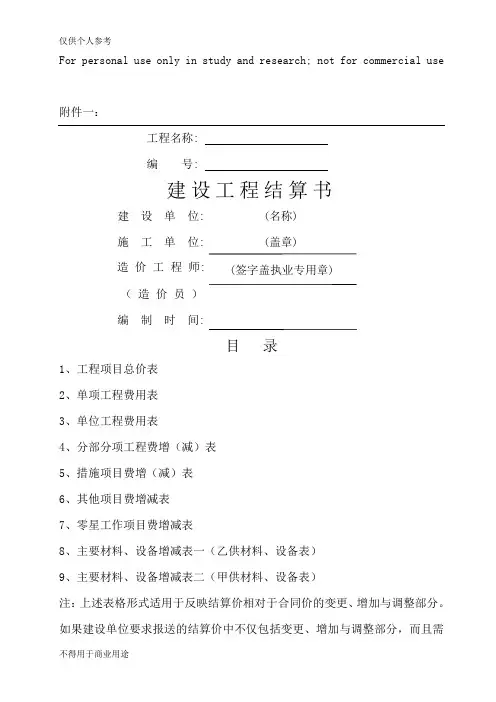 仅供个人参考

For personal use only in study and research; not for commercial use

附件一：

工程名称：

编　　号：

建设工程结算书

建　设　单　位：　　　　（名称）

施　工　单　位：　　　　（盖章）

造　价　工　程　师：　（签字盖执业专用章）

（　造　价　员　）

编　制　时　间：

目　　录

1、工程项目总价表

2、单项工程费用表

3、单位工程费用表

4、分部分项工程费增（减）表

5、措施项目费增（减）表

6、其他项目费增减表

7、零星工作项目费增减表

8、主要材料、设备增减表一（乙供材料、设备表）

9、主要材料、设备增减表二（甲供材料、设备表）

注：上述表格形式适用于反映结算价相对于合同价的变更、增加与调整部分。如果建设单位要求报送的结算价中不仅包括变更、增加与调整部分，而且需

不得用于商业用途